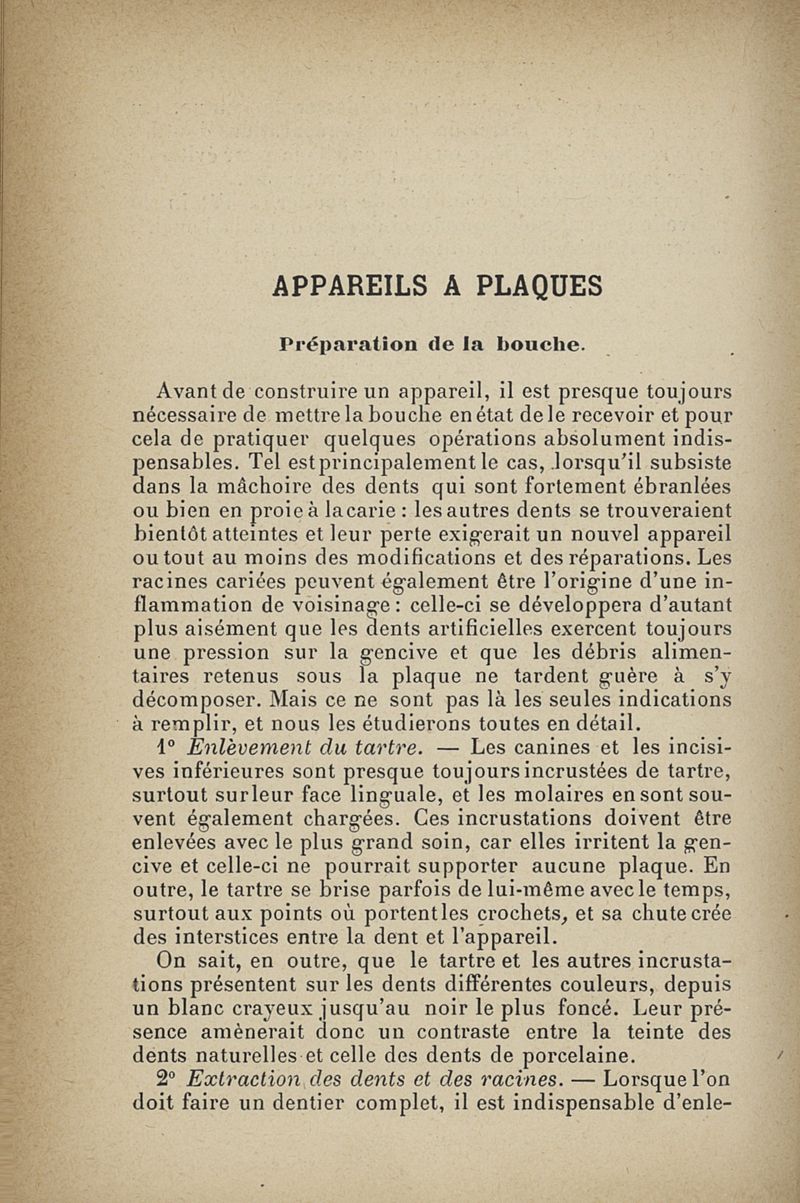 APPAREILS A PLAQUES

Préparation de la bouche.

Avant de construire un appareil, il est presque toujours nécessaire de mettre la bouche en état de le recevoir et pour cela de pratiquer quelques opérations absolument indispensables. Tel est principalement le cas, lorsqu'il subsiste dans la mâchoire des dents qui sont fortement ébranlées ou bien en proie à la carie : les autres dents se trouveraient bientôt atteintes et leur perte exigerait un nouvel appareil ou tout au moins des modifications et des réparations. Les racines cariées peuvent également être l'origine d'une inflammation de voisinage : celle-ci se développera d'autant plus aisément que les dents artificielles exercent toujours une pression sur la gencive et que les débris alimentaires retenus sous la plaque ne tardent guère à s'y décomposer. Mais ce ne sont pas là les seules indications à remplir, et nous les étudierons toutes en détail.

1° Enlèvement du tartre. — Les canines et les incisives inférieures sont presque toujours incrustées de tartre, surtout sur leur face linguale, et les molaires en sont souvent également chargées. Ces incrustations doivent être enlevées avec le plus grand soin, car elles irritent la gencive et celle-ci ne pourrait supporter aucune plaque. En outre, le tartre se brise parfois de lui-même avec le temps, surtout aux points où portent les crochets, et sa chute crée des interstices entre la dent et l'appareil.

On sait, en outre, que le tartre et les autres incrustations présentent sur les dents différentes couleurs, depuis un blanc crayeux jusqu'au noir le plus foncé. Leur présence amènerait donc un contraste entre la teinte des dents naturelles et celle des dents de porcelaine.

2° Extraction des dents et des racines. — Lorsque l'on doit faire un dentier complet, il est indispensable d'enle-